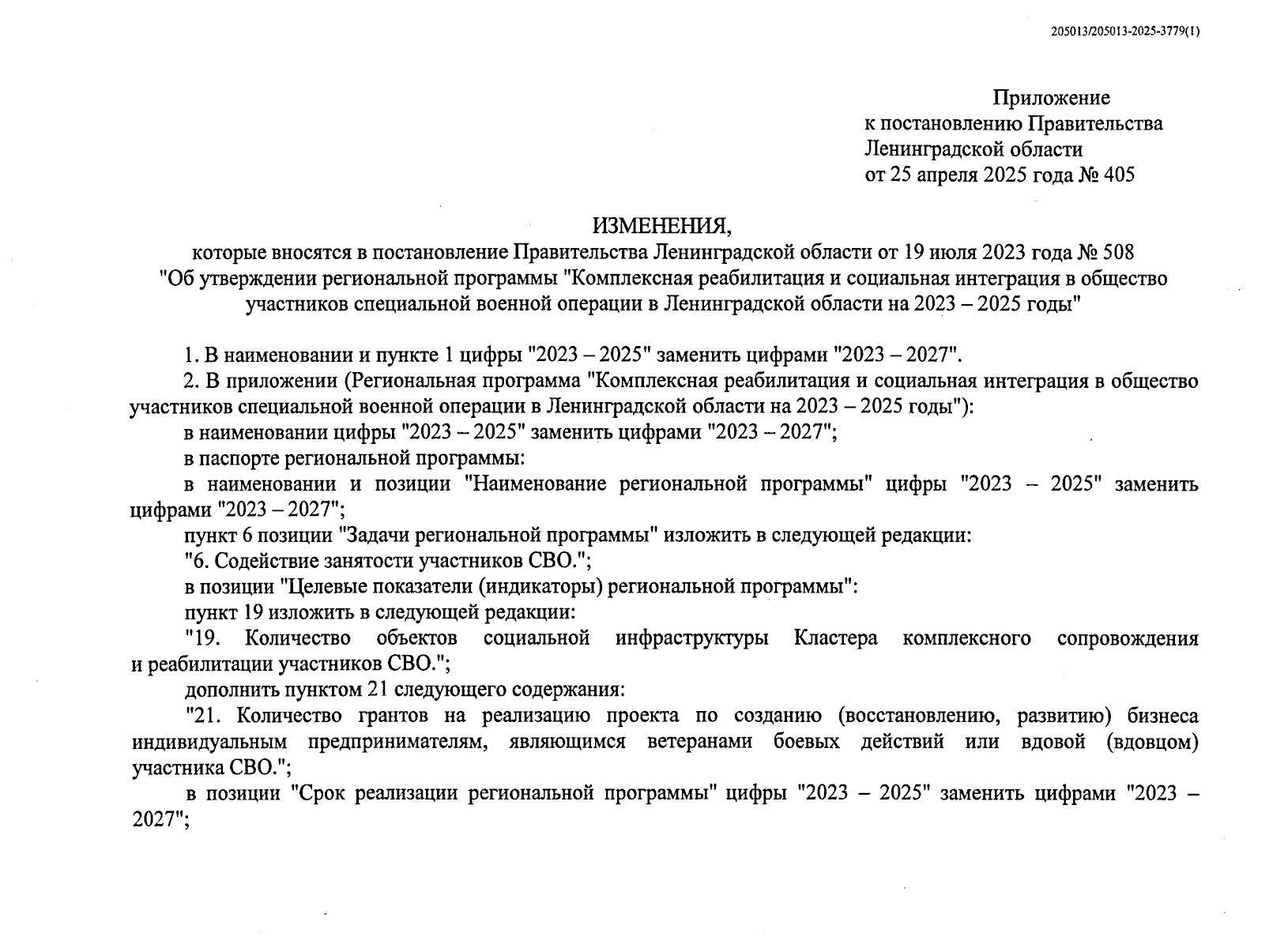 205013/205013-2025-3779(1)

Приложение
к постановлению Правительства
Ленинградской области
от 25 апреля 2025 года № 405

ИЗМЕНЕНИЯ,
которые вносятся в постановление Правительства Ленинградской области от 19 июля 2023 года № 508 "Об утверждении региональной программы "Комплексная реабилитация и социальная интеграция в общество участников специальной военной операции в Ленинградской области на 2023 – 2025 годы"

1. В наименовании и пункте 1 цифры "2023 – 2025" заменить цифрами "2023 – 2027".

2. В приложении (Региональная программа "Комплексная реабилитация и социальная интеграция в общество участников специальной военной операции в Ленинградской области на 2023 – 2025 годы"):

в наименовании цифры "2023 – 2025" заменить цифрами "2023 – 2027";

в паспорте региональной программы:

в наименовании и позиции "Наименование региональной программы" цифры "2023 – 2025" заменить цифрами "2023 – 2027";

пункт 6 позиции "Задачи региональной программы" изложить в следующей редакции:

"6. Содействие занятости участников СВО.";

в позиции "Целевые показатели (индикаторы) региональной программы":

пункт 19 изложить в следующей редакции:

"19. Количество объектов социальной инфраструктуры Кластера комплексного сопровождения и реабилитации участников СВО.";

дополнить пунктом 21 следующего содержания:

"21. Количество грантов на реализацию проекта по созданию (восстановлению, развитию) бизнеса индивидуальным предпринимателям, являющимся ветеранами боевых действий или вдовой (вдовцом) участника СВО.";

в позиции "Срок реализации региональной программы" цифры "2023 – 2025" заменить цифрами "2023 – 2027";